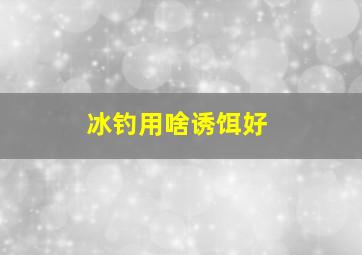 冰钓用啥诱饵好